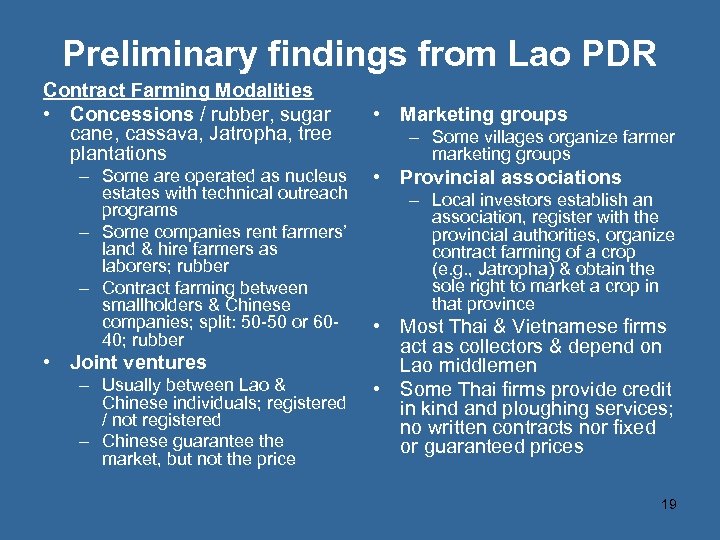 Preliminary findings from Lao PDR

Contract Farming Modalities

• Concessions / rubber, sugar cane, cassava, Jatropha, tree plantations
– Some are operated as nucleus estates with technical outreach programs
– Some companies rent farmers' land & hire farmers as laborers; rubber
– Contract farming between smallholders & Chinese companies; split: 50-50 or 60-40; rubber

• Joint ventures
– Usually between Lao & Chinese individuals; registered / not registered
– Chinese guarantee the market, but not the price

• Marketing groups
– Some villages organize farmer marketing groups

• Provincial associations
– Local investors establish an association, register with the provincial authorities, organize contract farming of a crop (e.g., Jatropha) & obtain the sole right to market a crop in that province

• Most Thai & Vietnamese firms act as collectors & depend on Lao middlemen

• Some Thai firms provide credit in kind and ploughing services; no written contracts nor fixed or guaranteed prices

19